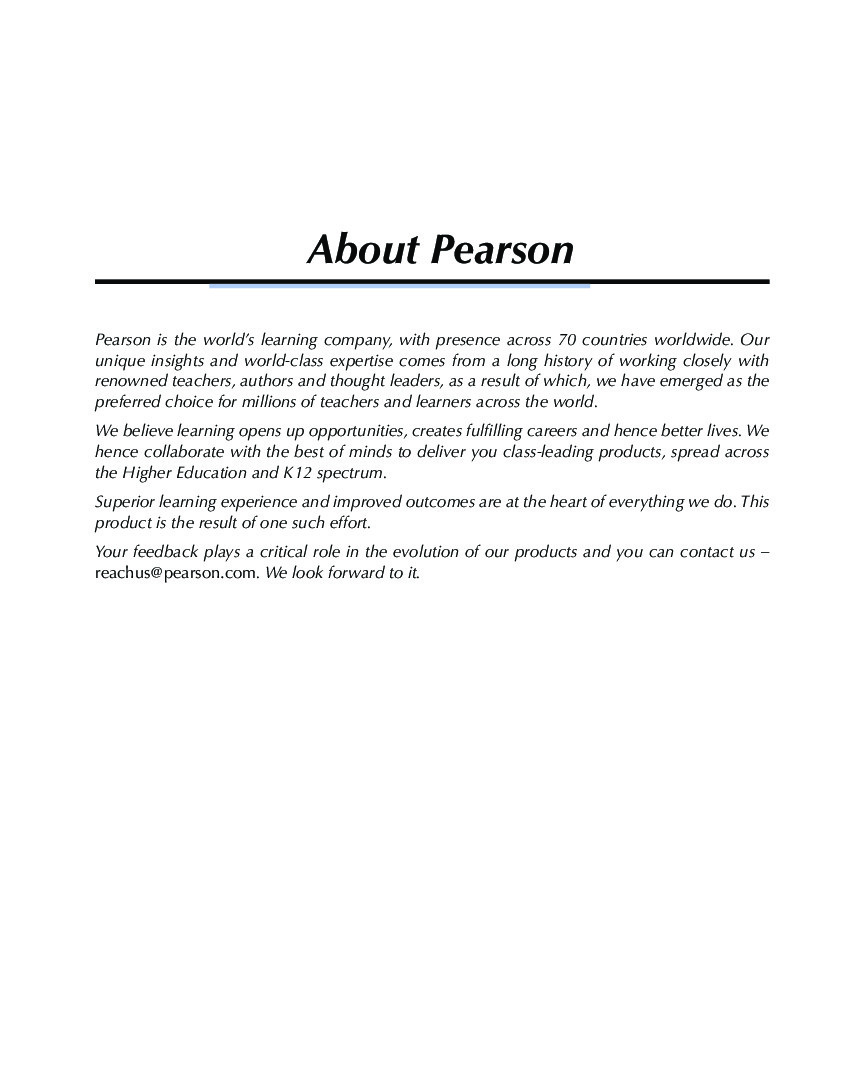 About Pearson

Pearson is the world's learning company, with presence across 70 countries worldwide. Our unique insights and world-class expertise comes from a long history of working closely with renowned teachers, authors and thought leaders, as a result of which, we have emerged as the preferred choice for millions of teachers and learners across the world.

We believe learning opens up opportunities, creates fulfilling careers and hence better lives. We hence collaborate with the best of minds to deliver you class-leading products, spread across the Higher Education and K12 spectrum.

Superior learning experience and improved outcomes are at the heart of everything we do. This product is the result of one such effort.

Your feedback plays a critical role in the evolution of our products and you can contact us – reachus@pearson.com. We look forward to it.